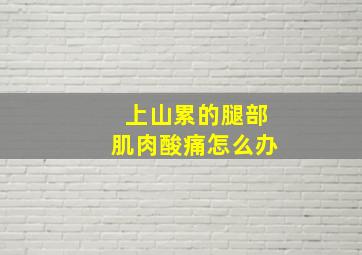 上山累的腿部
肌肉酸痛怎么办